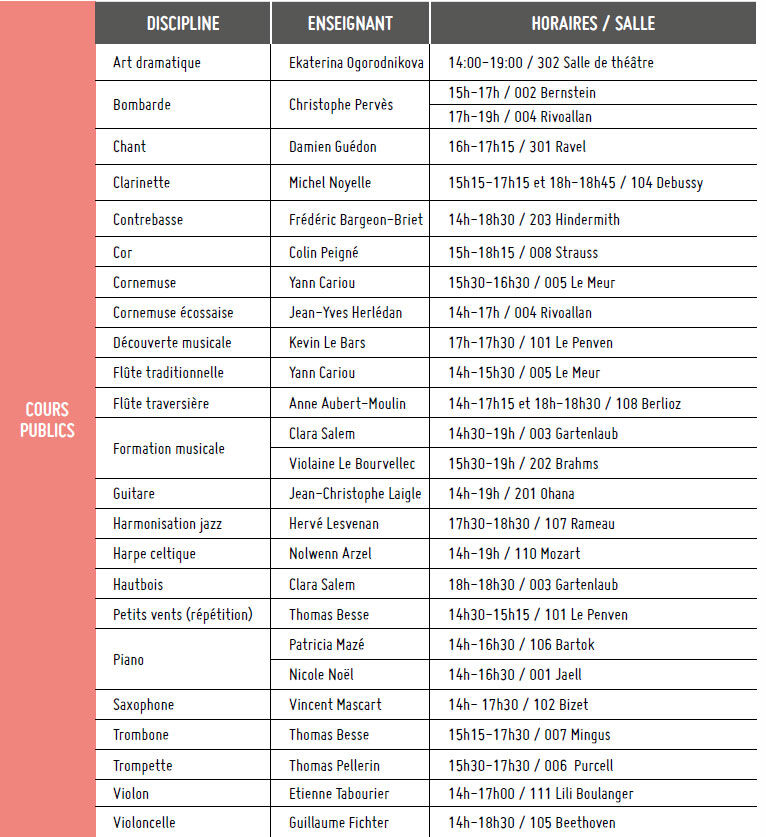 COURS PUBLICS

| DISCIPLINE | ENSEIGNANT | HORAIRES / SALLE |
|---|---|---|
| Art dramatique | Ekaterina Ogorodnikova | 14:00-19:00 / 302 Salle de théâtre |
| Bombarde | Christophe Pervès | 15h-17h / 002 Bernstein |
| | | 17h-19h / 004 Rivoallan |
| Chant | Damien Guédon | 16h-17h15 / 301 Ravel |
| Clarinette | Michel Noyelle | 15h15-17h15 et 18h-18h45 / 104 Debussy |
| Contrebasse | Frédéric Bargeon-Briet | 14h-18h30 / 203 Hindermith |
| Cor | Colin Peigné | 15h-18h15 / 008 Strauss |
| Cornemuse | Yann Cariou | 15h30-16h30 / 005 Le Meur |
| Cornemuse écossaise | Jean-Yves Herlédan | 14h-17h / 004 Rivoallan |
| Découverte musicale | Kevin Le Bars | 17h-17h30 / 101 Le Penven |
| Flûte traditionnelle | Yann Cariou | 14h-15h30 / 005 Le Meur |
| Flûte traversière | Anne Aubert-Moulin | 14h-17h15 et 18h-18h30 / 108 Berlioz |
| Formation musicale | Clara Salem | 14h30-19h / 003 Gartenlaub |
| | Violaine Le Bourvellec | 15h30-19h / 202 Brahms |
| Guitare | Jean-Christophe Laigle | 14h-19h / 201 Ohana |
| Harmonisation jazz | Hervé Lesvenan | 17h30-18h30 / 107 Rameau |
| Harpe celtique | Nolwenn Arzel | 14h-19h / 110 Mozart |
| Hautbois | Clara Salem | 18h-18h30 / 003 Gartenlaub |
| Petits vents (répétition) | Thomas Besse | 14h30-15h15 / 101 Le Penven |
| Piano | Patricia Mazé | 14h-16h30 / 106 Bartok |
| | Nicole Noël | 14h-16h30 / 001 Jaell |
| Saxophone | Vincent Mascart | 14h- 17h30 / 102 Bizet |
| Trombone | Thomas Besse | 15h15-17h30 / 007 Mingus |
| Trompette | Thomas Pellerin | 15h30-17h30 / 006 Purcell |
| Violon | Etienne Tabourier | 14h-17h00 / 111 Lili Boulanger |
| Violoncelle | Guillaume Fichter | 14h-18h30 / 105 Beethoven |